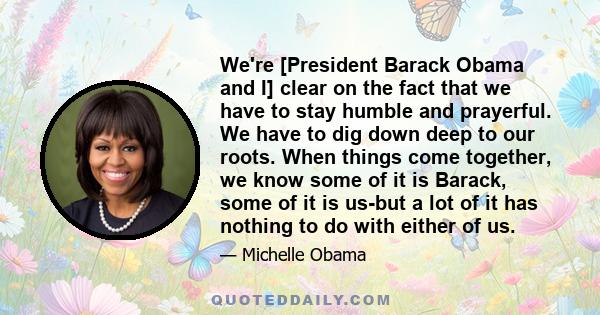 We're [President Barack Obama and I] clear on the fact that we have to stay humble and prayerful. We have to dig down deep to our roots. When things come together, we know some of it is Barack, some of it is us-but a lot of it has nothing to do with either of us.

— Michelle Obama

QUOTEDDAILY.COM